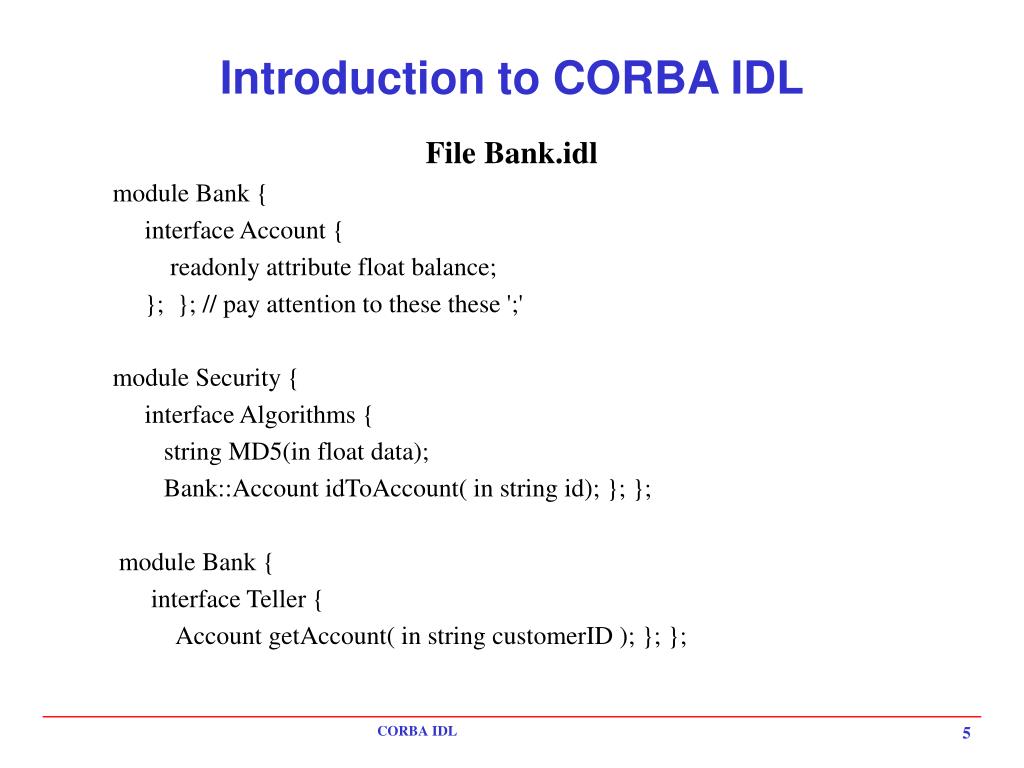 Introduction to CORBA IDL

File Bank.idl

module Bank {
interface Account {
readonly attribute float balance;
}; }; // pay attention to these these ';'

module Security {
interface Algorithms {
string MD5(in float data);
Bank::Account idToAccount( in string id); }; };

module Bank {
interface Teller {
Account getAccount( in string customerID ); }; };

CORBA IDL

5